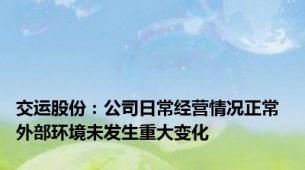 交运股份：公司日常经营情况正常
外部环境未发生重大变化